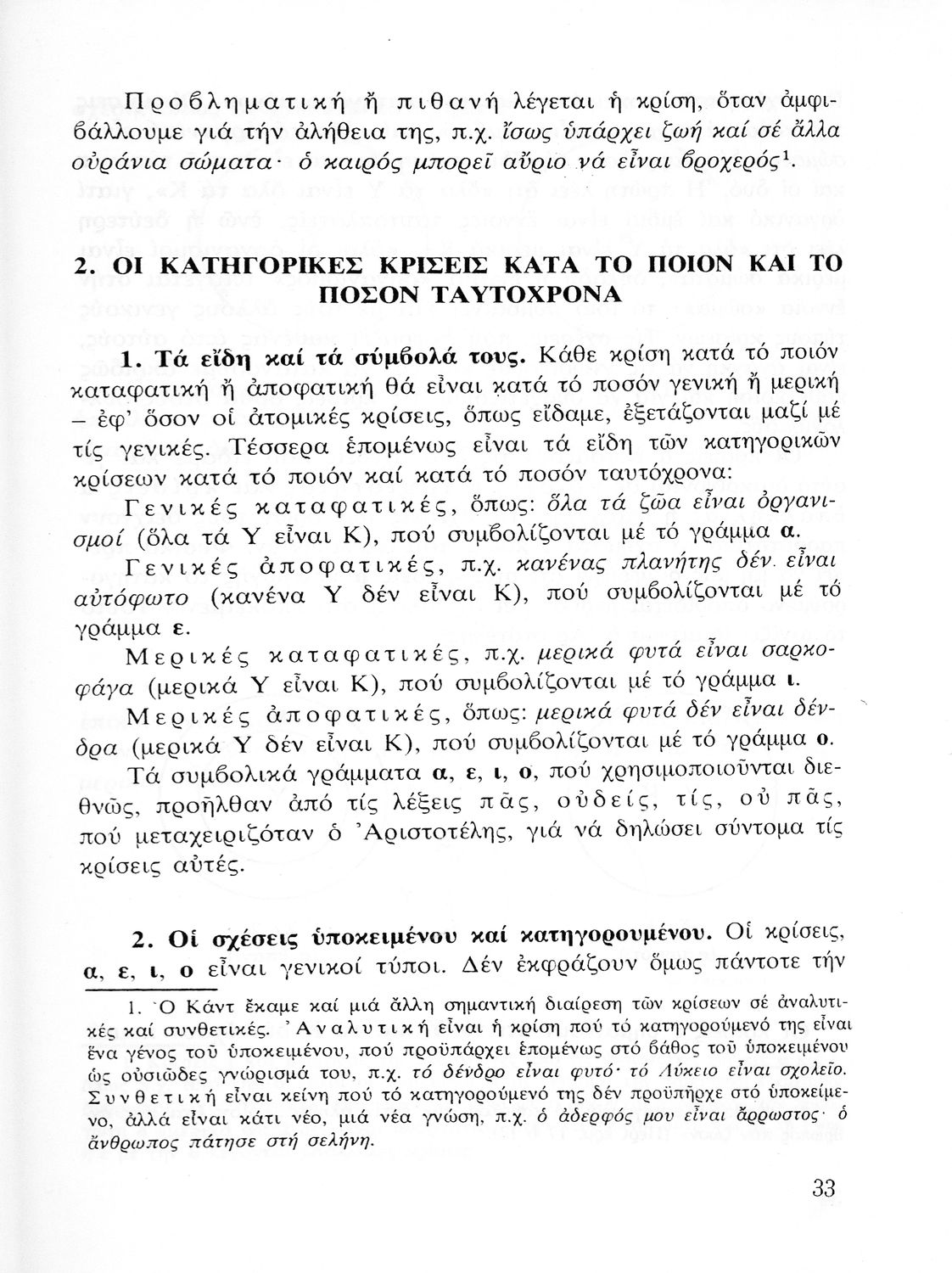 Προβληματική ἤ πιθανή λέγεται ἡ κρίση, ὅταν ἀμφιβάλλουμε γιά τήν ἀλήθεια της, π.χ. ἴσως ὑπάρχει ζωή καί σέ ἄλλα οὐράνια σώματα· ὁ καιρός μπορεῖ αὔριο νά εἶναι βροχερός$^1$.

2. ΟΙ ΚΑΤΗΓΟΡΙΚΕΣ ΚΡΙΣΕΙΣ ΚΑΤΑ ΤΟ ΠΟΙΟΝ ΚΑΙ ΤΟ ΠΟΣΟΝ ΤΑΥΤΟΧΡΟΝΑ

1. Τά εἴδη καί τά σύμβολά τους. Κάθε κρίση κατά τό ποιόν καταφατική ἤ ἀποφατική θά εἶναι κατά τό ποσόν γενική ἤ μερική – ἐφ' ὅσον οἱ ἀτομικές κρίσεις, ὅπως εἴδαμε, ἐξετάζονται μαζί μέ τίς γενικές. Τέσσερα ἑπομένως εἶναι τά εἴδη τῶν κατηγορικῶν κρίσεων κατά τό ποιόν καί κατά τό ποσόν ταυτόχρονα:

Γενικές καταφατικές, ὅπως: ὅλα τά ζῶα εἶναι ὀργανισμοί (ὅλα τά Υ εἶναι Κ), πού συμβολίζονται μέ τό γράμμα α.

Γενικές ἀποφατικές, π.χ. κανένας πλανήτης δέν εἶναι αὐτόφωτο (κανένα Υ δέν εἶναι Κ), πού συμβολίζονται μέ τό γράμμα ε.

Μερικές καταφατικές, π.χ. μερικά φυτά εἶναι σαρκοφάγα (μερικά Υ εἶναι Κ), πού συμβολίζονται μέ τό γράμμα ι.

Μερικές ἀποφατικές, ὅπως: μερικά φυτά δέν εἶναι δένδρα (μερικά Υ δέν εἶναι Κ), πού συμβολίζονται μέ τό γράμμα ο.

Τά συμβολικά γράμματα α, ε, ι, ο, πού χρησιμοποιοῦνται διεθνῶς, προῆλθαν ἀπό τίς λέξεις πᾶς, οὐδείς, τίς, οὐ πᾶς, πού μεταχειριζόταν ὁ Ἀριστοτέλης, γιά νά δηλώσει σύντομα τίς κρίσεις αὐτές.

2. Οἱ σχέσεις ὑποκειμένου καί κατηγορουμένου. Οἱ κρίσεις, α, ε, ι, ο εἶναι γενικοί τύποι. Δέν ἐκφράζουν ὅμως πάντοτε τήν

1. Ὁ Κάντ ἔκαμε καί μιά ἄλλη σημαντική διαίρεση τῶν κρίσεων σέ ἀναλυτικές καί συνθετικές. Ἀναλυτική εἶναι ἡ κρίση πού τό κατηγορούμενό της εἶναι ἕνα γένος τοῦ ὑποκειμένου, πού προϋπάρχει ἑπομένως στό βάθος τοῦ ὑποκειμένου ὡς οὐσιῶδες γνώρισμά του, π.χ. τό δένδρο εἶναι φυτό· τό Λύκειο εἶναι σχολεῖο. Συνθετική εἶναι κείνη πού τό κατηγορούμενό της δέν προϋπῆρχε στό ὑποκείμενο, ἀλλά εἶναι κάτι νέο, μιά νέα γνώση, π.χ. ὁ ἀδερφός μου εἶναι ἄρρωστος· ὁ ἄνθρωπος πάτησε στή σελήνη.

33